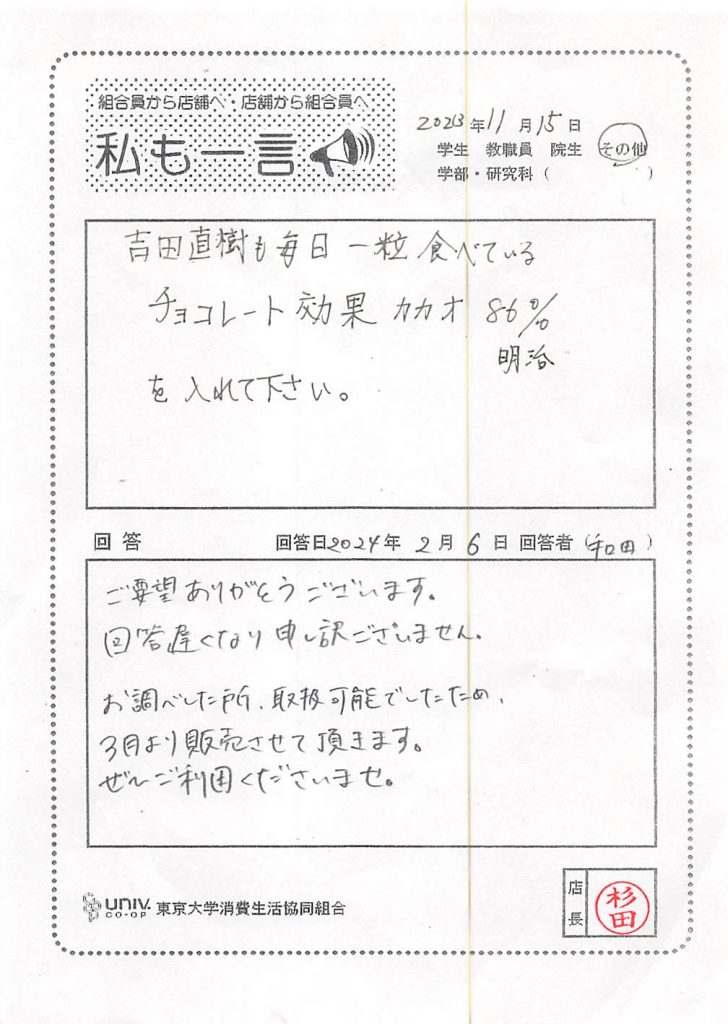 組合員から店舗へ・店舗から組合員へ
私も一言

2023年11月15日
学生 教職員 院生 その他
学部・研究科（ ）

吉田直樹も毎日一粒食べている
チョコレート効果 カカオ 86%
明治
を入れて下さい。

回答
回答日2024年2月6日 回答者（和田）

ご要望ありがとうございます。
回答遅くなり申し訳ございません。

お調べした所、取扱可能でしたため、
3月より販売させて頂きます。
ぜひご利用くださいませ。

UNIV. CO-OP 東京大学消費生活協同組合

店長
杉田